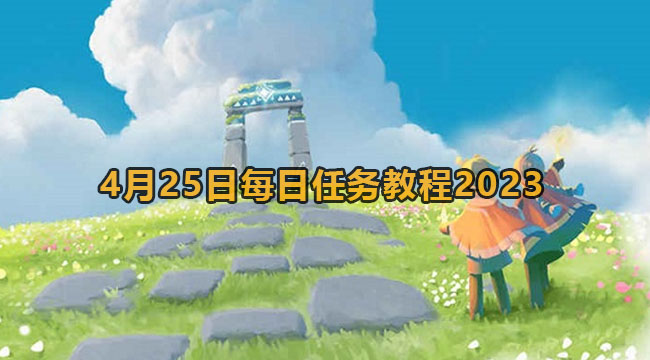 4月25日每日任务教程2023